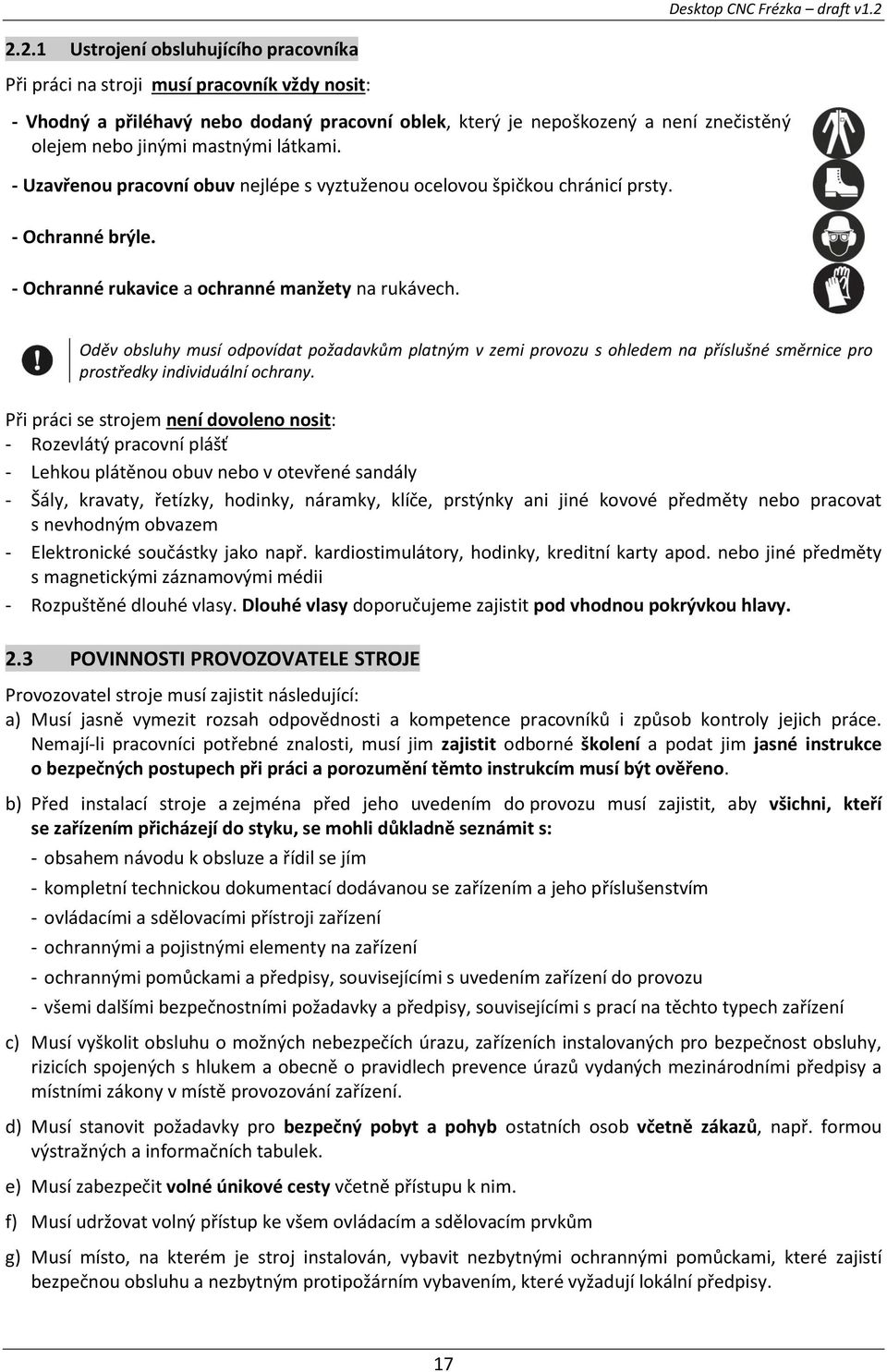 Desktop CNC Frézka – draft v1.2

2.2.1 Ustrojení obsluhujícího pracovníka

Při práci na stroji musí pracovník vždy nosit:

- Vhodný a přiléhavý nebo dodaný pracovní oblek, který je nepoškozený a není znečistěný olejem nebo jinými mastnými látkami.

- Uzavřenou pracovní obuv nejlépe s vyztuženou ocelovou špičkou chránicí prsty.

- Ochranné brýle.

- Ochranné rukavice a ochranné manžety na rukávech.

Oděv obsluhy musí odpovídat požadavkům platným v zemi provozu s ohledem na příslušné směrnice pro prostředky individuální ochrany.

Při práci se strojem není dovoleno nosit:
- Rozevlátý pracovní plášť
- Lehkou plátěnou obuv nebo v otevřené sandály
- Šály, kravaty, řetízky, hodinky, náramky, klíče, prstýnky ani jiné kovové předměty nebo pracovat s nevhodným obvazem
- Elektronické součástky jako např. kardiostimulátory, hodinky, kreditní karty apod. nebo jiné předměty s magnetickými záznamovými médii
- Rozpuštěné dlouhé vlasy. Dlouhé vlasy doporučujeme zajistit pod vhodnou pokrývkou hlavy.

2.3 POVINNOSTI PROVOZOVATELE STROJE

Provozovatel stroje musí zajistit následující:
a) Musí jasně vymezit rozsah odpovědnosti a kompetence pracovníků i způsob kontroly jejich práce. Nemají-li pracovníci potřebné znalosti, musí jim zajistit odborné školení a podat jim jasné instrukce o bezpečných postupech při práci a porozumění těmto instrukcím musí být ověřeno.

b) Před instalací stroje a zejména před jeho uvedením do provozu musí zajistit, aby všichni, kteří se zařízením přicházejí do styku, se mohli důkladně seznámit s:
- obsahem návodu k obsluze a řídil se jím
- kompletní technickou dokumentací dodávanou se zařízením a jeho příslušenstvím
- ovládacími a sdělovacími přístroji zařízení
- ochrannými a pojistnými elementy na zařízení
- ochrannými pomůckami a předpisy, souvisejícími s uvedením zařízení do provozu
- všemi dalšími bezpečnostními požadavky a předpisy, souvisejícími s prací na těchto typech zařízení

c) Musí vyškolit obsluhu o možných nebezpečích úrazu, zařízeních instalovaných pro bezpečnost obsluhy, rizicích spojených s hlukem a obecně o pravidlech prevence úrazů vydaných mezinárodními předpisy a místními zákony v místě provozování zařízení.

d) Musí stanovit požadavky pro bezpečný pobyt a pohyb ostatních osob včetně zákazů, např. formou výstražných a informačních tabulek.

e) Musí zabezpečit volné únikové cesty včetně přístupu k nim.

f) Musí udržovat volný přístup ke všem ovládacím a sdělovacím prvkům

g) Musí místo, na kterém je stroj instalován, vybavit nezbytnými ochrannými pomůckami, které zajistí bezpečnou obsluhu a nezbytným protipožárním vybavením, které vyžadují lokální předpisy.

17